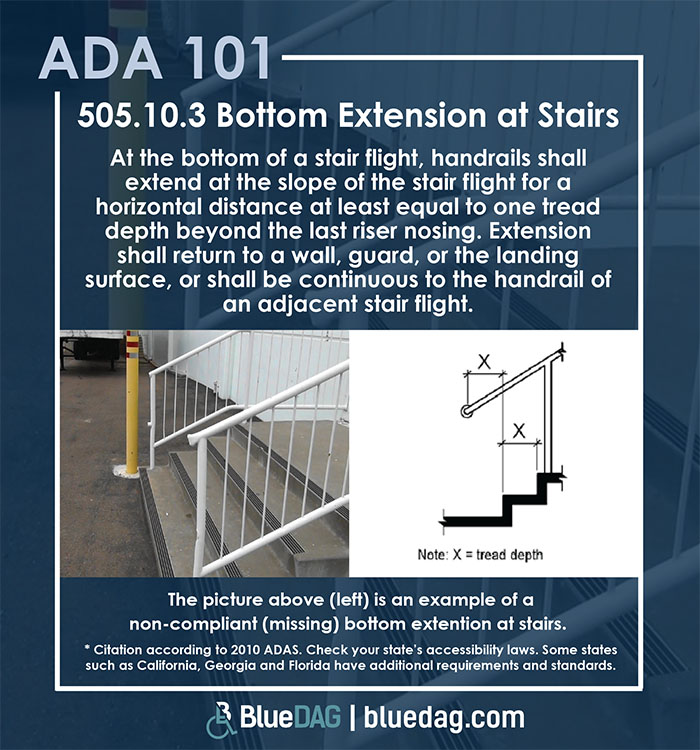 ADA 101

505.10.3 Bottom Extension at Stairs

At the bottom of a stair flight, handrails shall extend at the slope of the stair flight for a horizontal distance at least equal to one tread depth beyond the last riser nosing. Extension shall return to a wall, guard, or the landing surface, or shall be continuous to the handrail of an adjacent stair flight.

X

X

Note: X = tread depth

The picture above (left) is an example of a non-compliant (missing) bottom extention at stairs.

* Citation according to 2010 ADAS. Check your state's accessibility laws. Some states such as California, Georgia and Florida have additional requirements and standards.

BlueDAG | bluedag.com